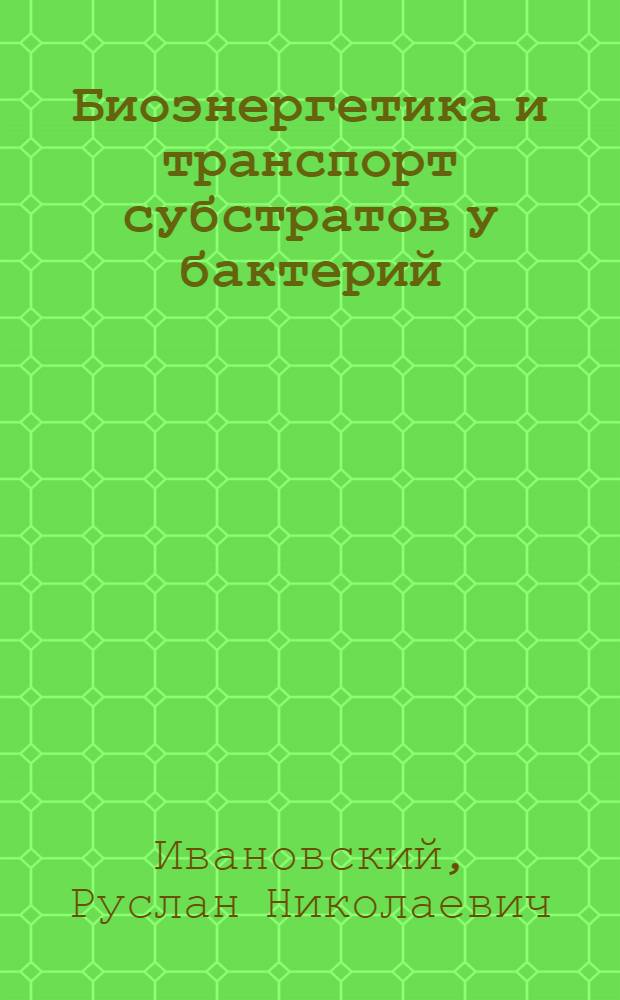 Биоэнергетика и транспорт субстратов у бактерий

Ивановский, Руслан Николаевич